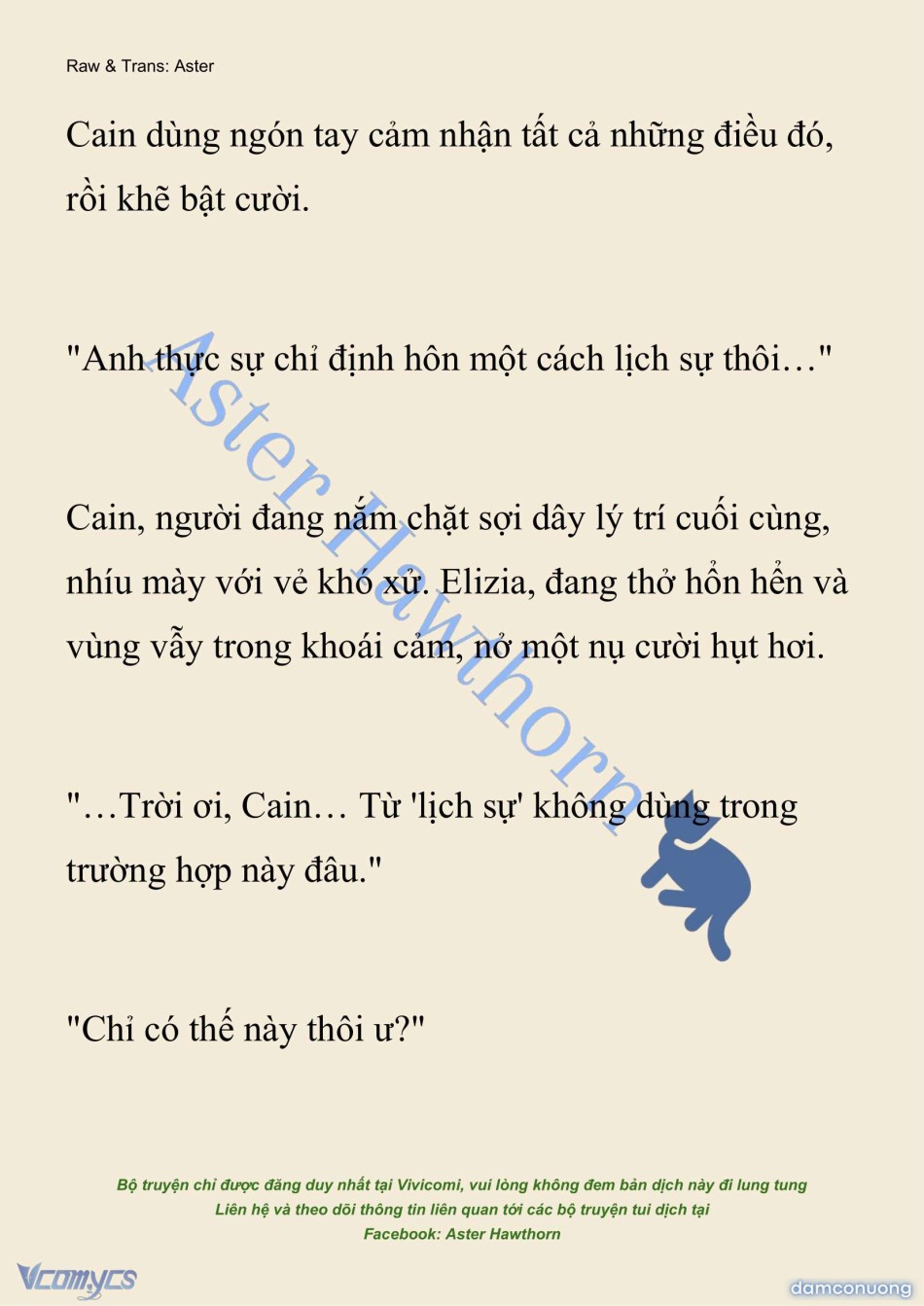 Raw & Trans: Aster

Cain dùng ngón tay cảm nhận tất cả những điều đó, rồi khẽ bật cười.

"Anh thực sự chỉ định hôn một cách lịch sự thôi…"

Cain, người đang nắm chặt sợi dây lý trí cuối cùng, nhíu mày với vẻ khó xử. Elizia, đang thở hổn hển và vùng vẫy trong khoái cảm, nở một nụ cười hụt hơi.

"…Trời ơi, Cain… Từ 'lịch sự' không dùng trong trường hợp này đâu."

"Chỉ có thế này thôi ư?"

Aster Hawthorn

Bộ truyện chỉ được đăng duy nhất tại Vivicomi, vui lòng không đem bản dịch này đi lung tung
Liên hệ và theo dõi thông tin liên quan tới các bộ truyện tui dịch tại
Facebook: Aster Hawthorn

Vcomycs

damconuong